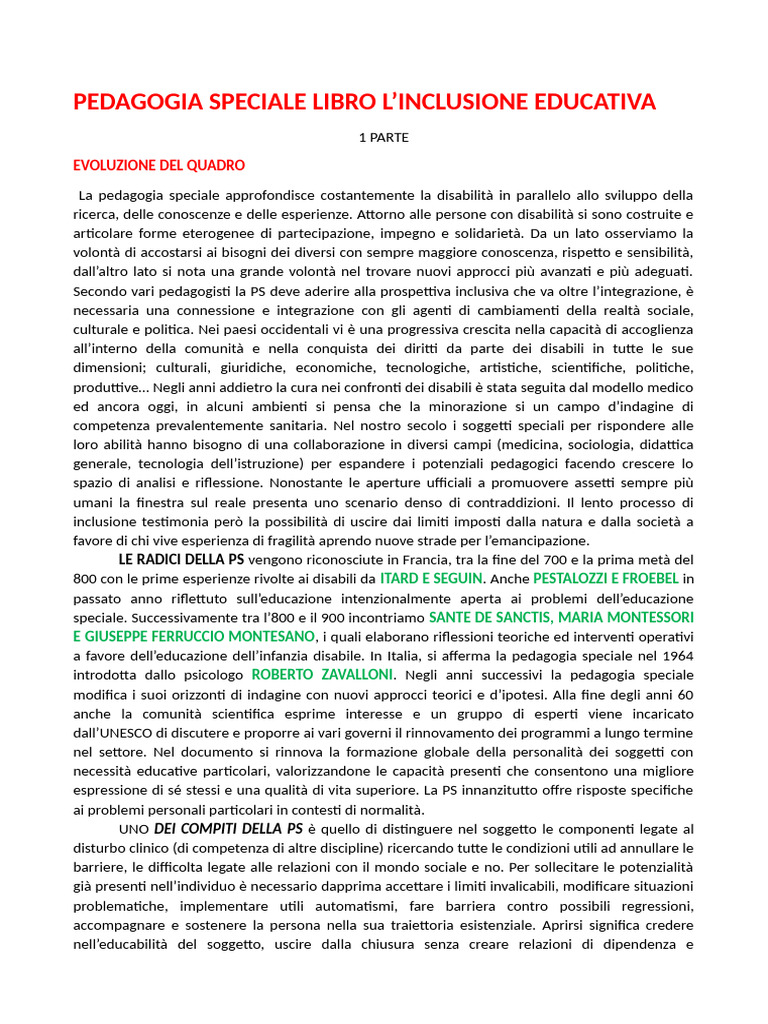 PEDAGOGIA SPECIALE LIBRO L'INCLUSIONE EDUCATIVA

1 PARTE

EVOLUZIONE DEL QUADRO

La pedagogia speciale approfondisce costantemente la disabilità in parallelo allo sviluppo della ricerca, delle conoscenze e delle esperienze. Attorno alle persone con disabilità si sono costruite e articolare forme eterogenee di partecipazione, impegno e solidarietà. Da un lato osserviamo la volontà di accostarsi ai bisogni dei diversi con sempre maggiore conoscenza, rispetto e sensibilità, dall'altro lato si nota una grande volontà nel trovare nuovi approcci più avanzati e più adeguati. Secondo vari pedagogisti la PS deve aderire alla prospettiva inclusiva che va oltre l'integrazione, è necessaria una connessione e integrazione con gli agenti di cambiamenti della realtà sociale, culturale e politica. Nei paesi occidentali vi è una progressiva crescita nella capacità di accoglienza all'interno della comunità e nella conquista dei diritti da parte dei disabili in tutte le sue dimensioni; culturali, giuridiche, economiche, tecnologiche, artistiche, scientifiche, politiche, produttive... Negli anni addietro la cura nei confronti dei disabili è stata seguita dal modello medico ed ancora oggi, in alcuni ambienti si pensa che la minorazione si un campo d'indagine di competenza prevalentemente sanitaria. Nel nostro secolo i soggetti speciali per rispondere alle loro abilità hanno bisogno di una collaborazione in diversi campi (medicina, sociologia, didattica generale, tecnologia dell'istruzione) per espandere i potenziali pedagogici facendo crescere lo spazio di analisi e riflessione. Nonostante le aperture ufficiali a promuovere assetti sempre più umani la finestra sul reale presenta uno scenario denso di contraddizioni. Il lento processo di inclusione testimonia però la possibilità di uscire dai limiti imposti dalla natura e dalla società a favore di chi vive esperienza di fragilità aprendo nuove strade per l'emancipazione.

LE RADICI DELLA PS vengono riconosciute in Francia, tra la fine del 700 e la prima metà del 800 con le prime esperienze rivolte ai disabili da ITARD E SEGUIN. Anche PESTALOZZI E FROEBEL in passato anno riflettuto sull'educazione intenzionalmente aperta ai problemi dell'educazione speciale. Successivamente tra l'800 e il 900 incontriamo SANTE DE SANCTIS, MARIA MONTESSORI E GIUSEPPE FERRUCCIO MONTESANO, i quali elaborano riflessioni teoriche ed interventi operativi a favore dell'educazione dell'infanzia disabile. In Italia, si afferma la pedagogia speciale nel 1964 introdotta dallo psicologo ROBERTO ZAVALLONI. Negli anni successivi la pedagogia speciale modifica i suoi orizzonti di indagine con nuovi approcci teorici e d'ipotesi. Alla fine degli anni 60 anche la comunità scientifica esprime interesse e un gruppo di esperti viene incaricato dall'UNESCO di discutere e proporre ai vari governi il rinnovamento dei programmi a lungo termine nel settore. Nel documento si rinnova la formazione globale della personalità dei soggetti con necessità educative particolari, valorizzandone le capacità presenti che consentono una migliore espressione di sé stessi e una qualità di vita superiore. La PS innanzitutto offre risposte specifiche ai problemi personali particolari in contesti di normalità.

UNO DEI COMPITI DELLA PS è quello di distinguere nel soggetto le componenti legate al disturbo clinico (di competenza di altre discipline) ricercando tutte le condizioni utili ad annullare le barriere, le difficolta legate alle relazioni con il mondo sociale e no. Per sollecitare le potenzialità già presenti nell'individuo è necessario dapprima accettare i limiti invalicabili, modificare situazioni problematiche, implementare utili automatismi, fare barriera contro possibili regressioni, accompagnare e sostenere la persona nella sua traiettoria esistenziale. Aprirsi significa credere nell'educabilità del soggetto, uscire dalla chiusura senza creare relazioni di dipendenza e